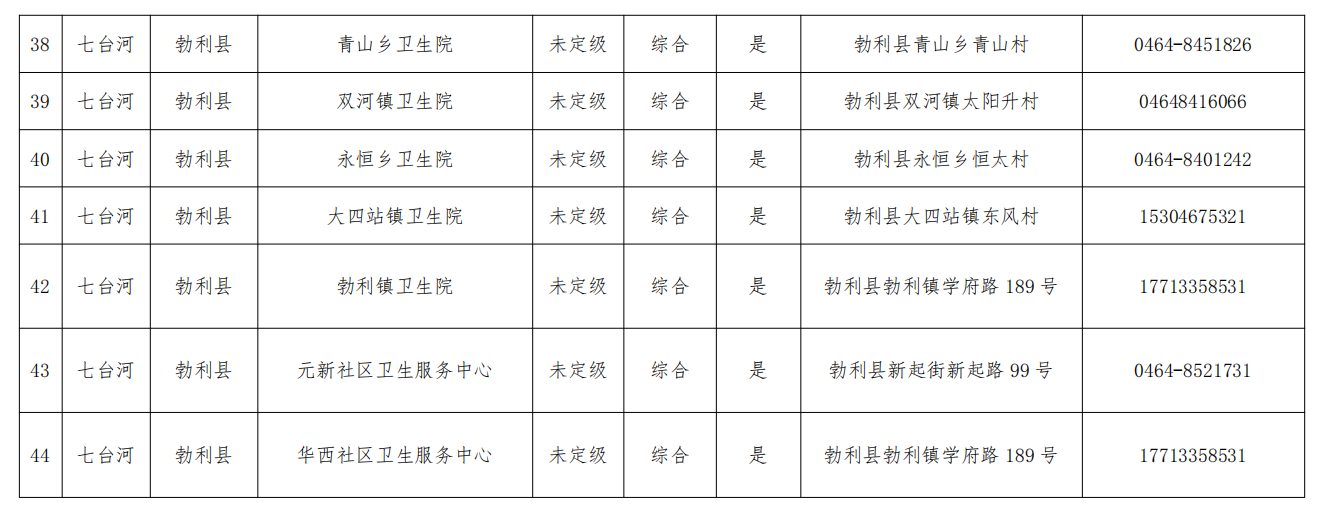 | 38 | 七台河 | 勃利县 | 青山乡卫生院 | 未定级 | 综合 | 是 | 勃利县青山乡青山村 | 0464-8451826 |
|---|---|---|---|---|---|---|---|---|
| 39 | 七台河 | 勃利县 | 双河镇卫生院 | 未定级 | 综合 | 是 | 勃利县双河镇太阳升村 | 04648416066 |
| 40 | 七台河 | 勃利县 | 永恒乡卫生院 | 未定级 | 综合 | 是 | 勃利县永恒乡恒太村 | 0464-8401242 |
| 41 | 七台河 | 勃利县 | 大四站镇卫生院 | 未定级 | 综合 | 是 | 勃利县大四站镇东风村 | 15304675321 |
| 42 | 七台河 | 勃利县 | 勃利镇卫生院 | 未定级 | 综合 | 是 | 勃利县勃利镇学府路189号 | 17713358531 |
| 43 | 七台河 | 勃利县 | 元新社区卫生服务中心 | 未定级 | 综合 | 是 | 勃利县新起街新起路99号 | 0464-8521731 |
| 44 | 七台河 | 勃利县 | 华西社区卫生服务中心 | 未定级 | 综合 | 是 | 勃利县勃利镇学府路189号 | 17713358531 |